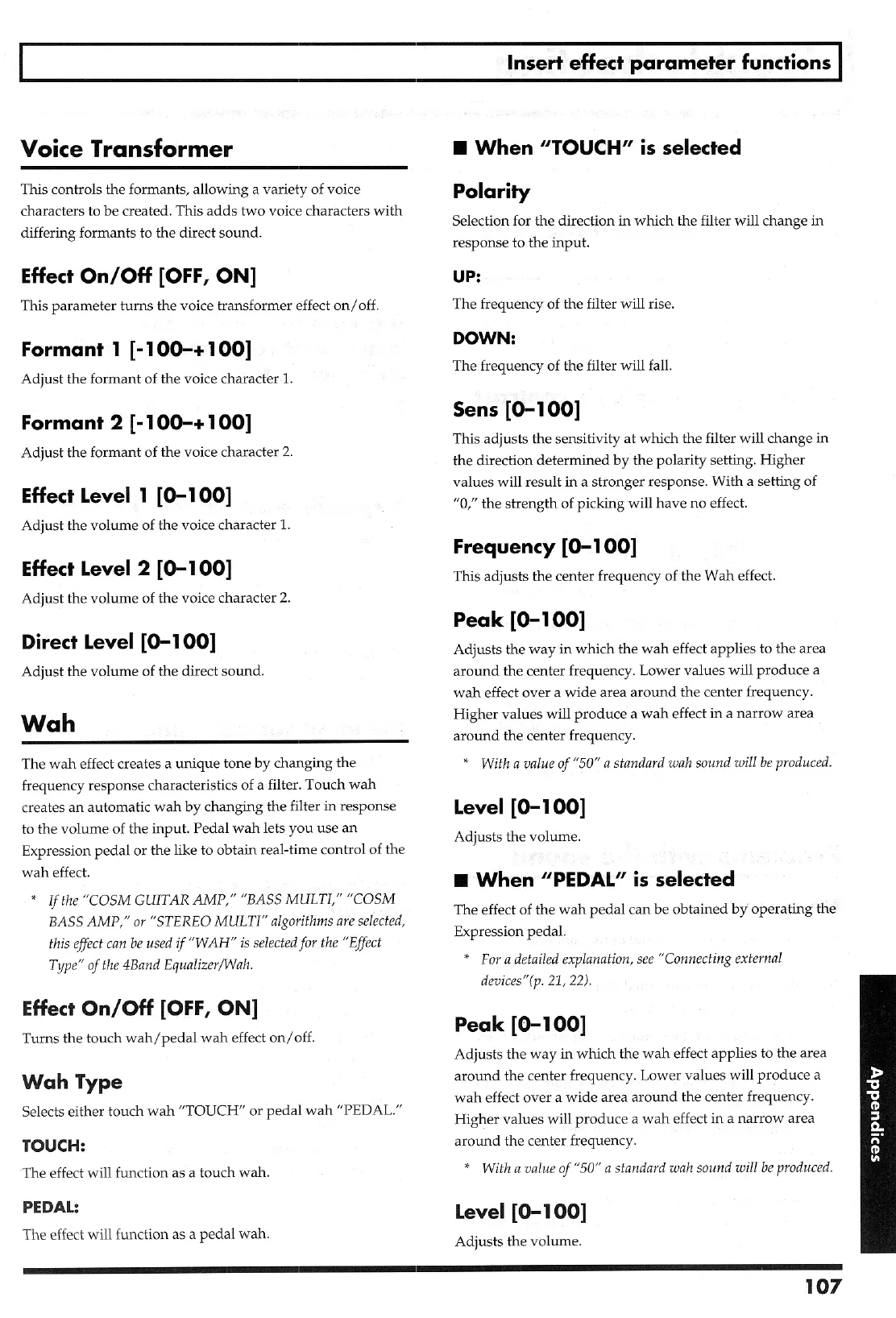 Insert effect parameter functions

Voice Transformer

This controls the formants, allowing a variety of voice characters to be created. This adds two voice characters with differing formants to the direct sound.

Effect On/Off [OFF, ON]

This parameter turns the voice transformer effect on/off.

Formant 1 [-100–+100]

Adjust the formant of the voice character 1.

Formant 2 [-100–+100]

Adjust the formant of the voice character 2.

Effect Level 1 [0–100]

Adjust the volume of the voice character 1.

Effect Level 2 [0–100]

Adjust the volume of the voice character 2.

Direct Level [0–100]

Adjust the volume of the direct sound.

Wah

The wah effect creates a unique tone by changing the frequency response characteristics of a filter. Touch wah creates an automatic wah by changing the filter in response to the volume of the input. Pedal wah lets you use an Expression pedal or the like to obtain real-time control of the wah effect.

* If the "COSM GUITAR AMP," "BASS MULTI," "COSM BASS AMP," or "STEREO MULTI" algorithms are selected, this effect can be used if "WAH" is selected for the "Effect Type" of the 4Band Equalizer/Wah.

Effect On/Off [OFF, ON]

Turns the touch wah/pedal wah effect on/off.

Wah Type

Selects either touch wah "TOUCH" or pedal wah "PEDAL."

TOUCH:

The effect will function as a touch wah.

PEDAL:

The effect will function as a pedal wah.

■ When "TOUCH" is selected

Polarity

Selection for the direction in which the filter will change in response to the input.

UP:

The frequency of the filter will rise.

DOWN:

The frequency of the filter will fall.

Sens [0–100]

This adjusts the sensitivity at which the filter will change in the direction determined by the polarity setting. Higher values will result in a stronger response. With a setting of "0," the strength of picking will have no effect.

Frequency [0–100]

This adjusts the center frequency of the Wah effect.

Peak [0–100]

Adjusts the way in which the wah effect applies to the area around the center frequency. Lower values will produce a wah effect over a wide area around the center frequency. Higher values will produce a wah effect in a narrow area around the center frequency.

* With a value of "50" a standard wah sound will be produced.

Level [0–100]

Adjusts the volume.

■ When "PEDAL" is selected

The effect of the wah pedal can be obtained by operating the Expression pedal.

* For a detailed explanation, see "Connecting external devices"(p. 21, 22).

Peak [0–100]

Adjusts the way in which the wah effect applies to the area around the center frequency. Lower values will produce a wah effect over a wide area around the center frequency. Higher values will produce a wah effect in a narrow area around the center frequency.

* With a value of "50" a standard wah sound will be produced.

Level [0–100]

Adjusts the volume.

Appendices

107